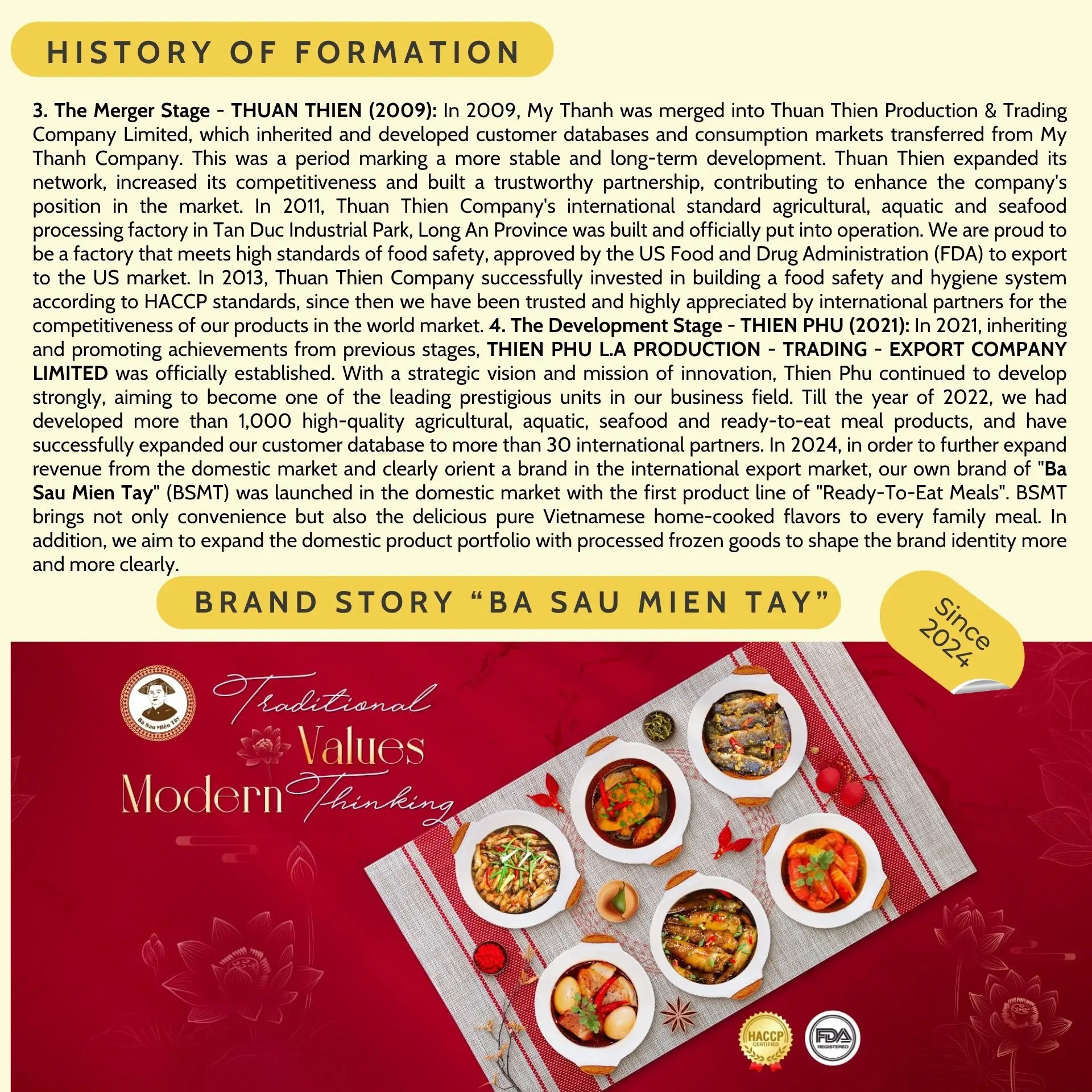 HISTORY OF FORMATION

3. The Merger Stage - THUAN THIEN (2009): In 2009, My Thanh was merged into Thuan Thien Production & Trading Company Limited, which inherited and developed customer databases and consumption markets transferred from My Thanh Company. This was a period marking a more stable and long-term development. Thuan Thien expanded its network, increased its competitiveness and built a trustworthy partnership, contributing to enhance the company's position in the market. In 2011, Thuan Thien Company's international standard agricultural, aquatic and seafood processing factory in Tan Duc Industrial Park, Long An Province was built and officially put into operation. We are proud to be a factory that meets high standards of food safety, approved by the US Food and Drug Administration (FDA) to export to the US market. In 2013, Thuan Thien Company successfully invested in building a food safety and hygiene system according to HACCP standards, since then we have been trusted and highly appreciated by international partners for the competitiveness of our products in the world market. 4. The Development Stage - THIEN PHU (2021): In 2021, inheriting and promoting achievements from previous stages, THIEN PHU L.A PRODUCTION - TRADING - EXPORT COMPANY LIMITED was officially established. With a strategic vision and mission of innovation, Thien Phu continued to develop strongly, aiming to become one of the leading prestigious units in our business field. Till the year of 2022, we had developed more than 1,000 high-quality agricultural, aquatic, seafood and ready-to-eat meal products, and have successfully expanded our customer database to more than 30 international partners. In 2024, in order to further expand revenue from the domestic market and clearly orient a brand in the international export market, our own brand of "Ba Sau Mien Tay" (BSMT) was launched in the domestic market with the first product line of "Ready-To-Eat Meals". BSMT brings not only convenience but also the delicious pure Vietnamese home-cooked flavors to every family meal. In addition, we aim to expand the domestic product portfolio with processed frozen goods to shape the brand identity more and more clearly.

BRAND STORY “BA SAU MIEN TAY”

Since 2024

Bà Sáu Miền Tây

Traditional Values Modern Thinking

HACCP CERTIFIED

FDA REGISTERED